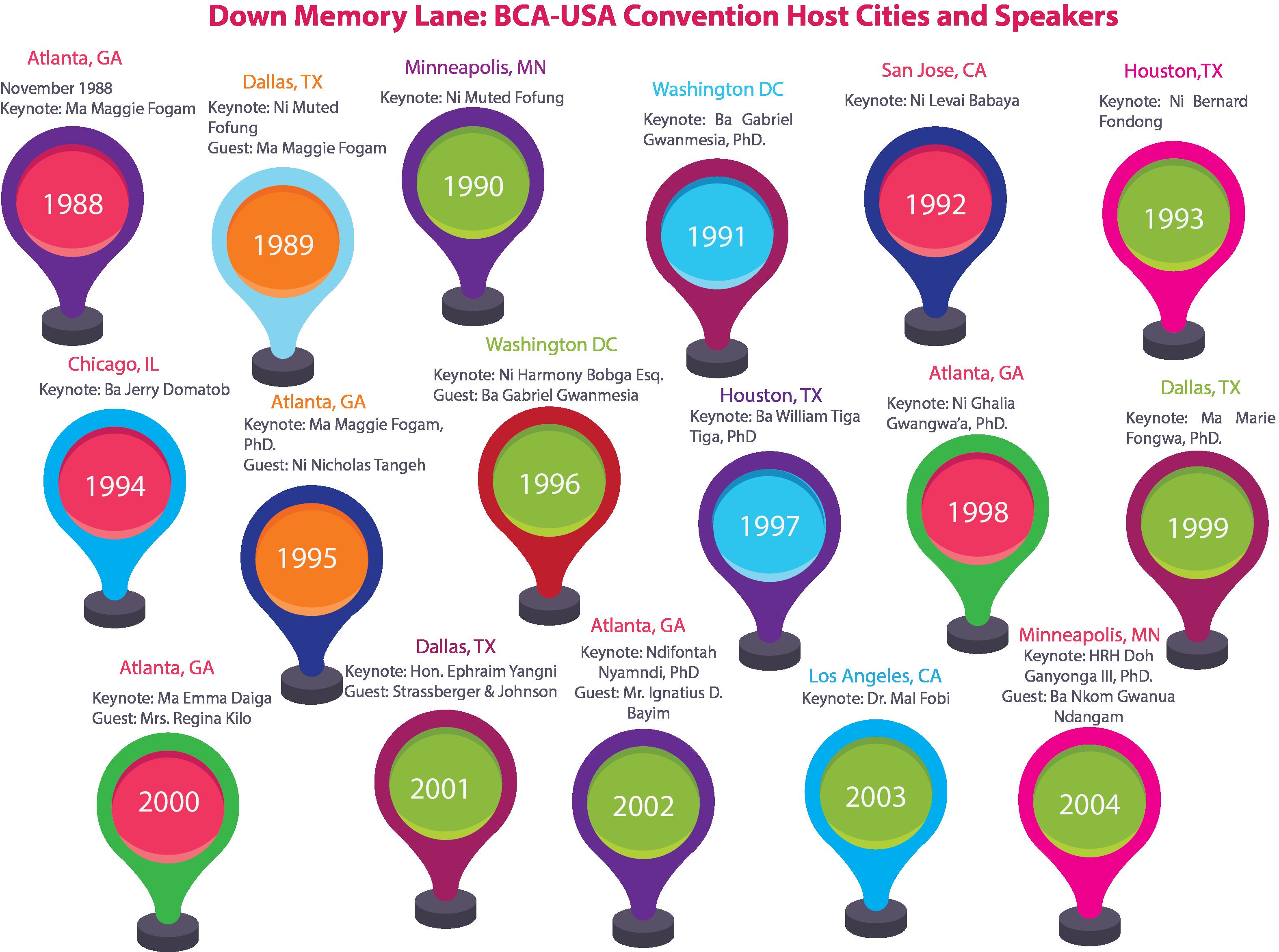 Down Memory Lane: BCA-USA Convention Host Cities and Speakers

Atlanta, GA
November 1988
Keynote: Ma Maggie Fogam
1988

Dallas, TX
Keynote: Ni Muted Fofung
Guest: Ma Maggie Fogam
1989

Minneapolis, MN
Keynote: Ni Muted Fofung
1990

Washington DC
Keynote: Ba Gabriel Gwanmesia, PhD.
1991

San Jose, CA
Keynote: Ni Levai Babaya
1992

Houston,TX
Keynote: Ni Bernard Fondong
1993

Chicago, IL
Keynote: Ba Jerry Domatob
1994

Atlanta, GA
Keynote: Ma Maggie Fogam, PhD.
Guest: Ni Nicholas Tangeh
1995

Washington DC
Keynote: Ni Harmony Bobga Esq.
Guest: Ba Gabriel Gwanmesia
1996

Houston, TX
Keynote: Ba William Tiga Tiga, PhD
1997

Atlanta, GA
Keynote: Ni Ghalia Gwangwa'a, PhD.
1998

Dallas, TX
Keynote: Ma Marie Fongwa, PhD.
1999

Atlanta, GA
Keynote: Ma Emma Daiga
Guest: Mrs. Regina Kilo
2000

Dallas, TX
Keynote: Hon. Ephraim Yangni
Guest: Strassberger & Johnson
2001

Atlanta, GA
Keynote: Ndifontah Nyamndi, PhD
Guest: Mr. Ignatius D. Bayim
2002

Los Angeles, CA
Keynote: Dr. Mal Fobi
2003

Minneapolis, MN
Keynote: HRH Doh Ganyonga III, PhD.
Guest: Ba Nkom Gwanua Ndangam
2004